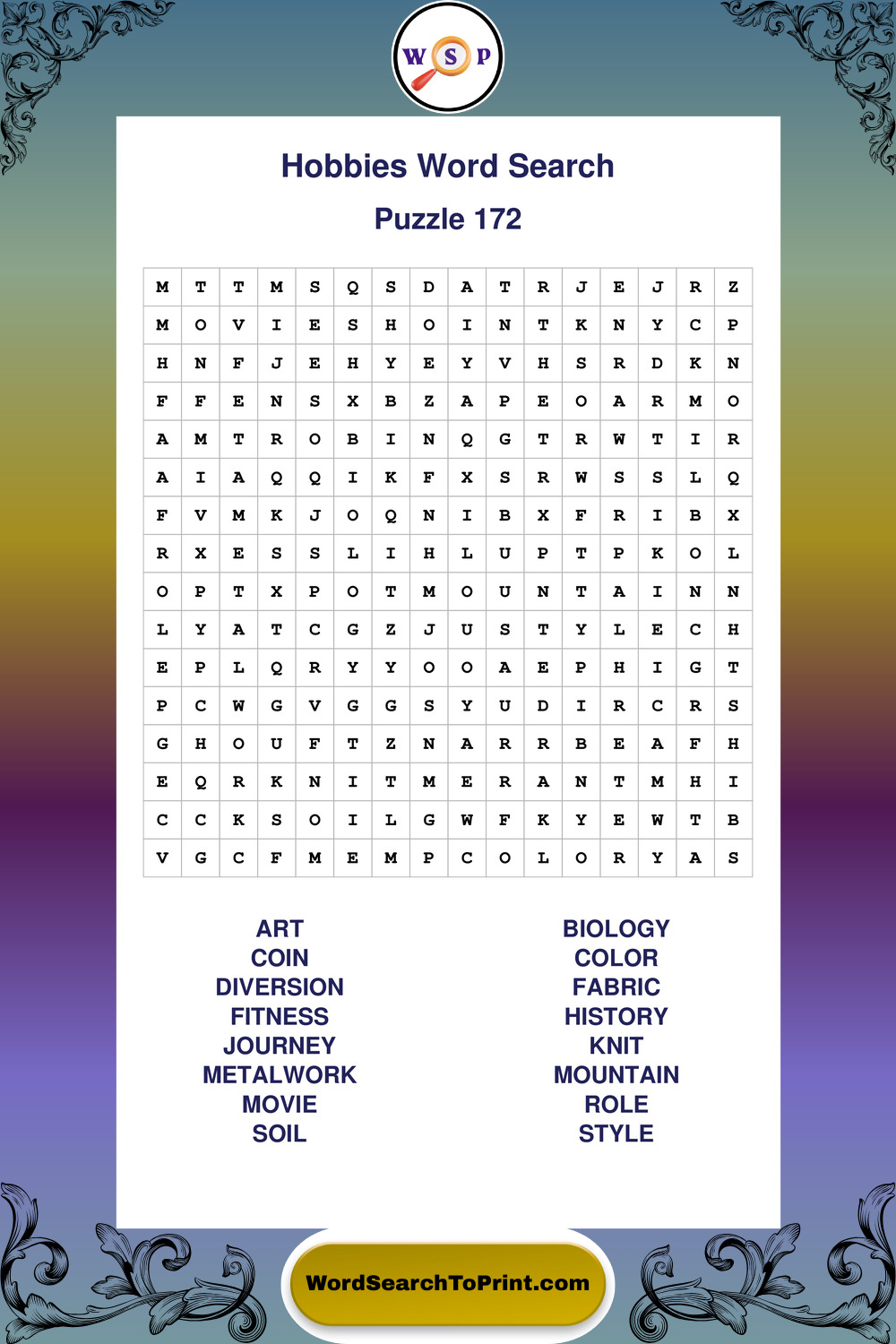 W S P

Hobbies Word Search

Puzzle 172

| M | T | T | M | S | Q | S | D | A | T | R | J | E | J | R | Z |
|---|---|---|---|---|---|---|---|---|---|---|---|---|---|---|---|
| M | O | V | I | E | S | H | O | I | N | T | K | N | Y | C | P |
| H | N | F | J | E | H | Y | E | Y | V | H | S | R | D | K | N |
| F | F | E | N | S | X | B | Z | A | P | E | O | A | R | M | O |
| A | M | T | R | O | B | I | N | Q | G | T | R | W | T | I | R |
| A | I | A | Q | Q | I | K | F | X | S | R | W | S | S | L | Q |
| F | V | M | K | J | O | Q | N | I | B | X | F | R | I | B | X |
| R | X | E | S | S | L | I | H | L | U | P | T | P | K | O | L |
| O | P | T | X | P | O | T | M | O | U | N | T | A | I | N | N |
| L | Y | A | T | C | G | Z | J | U | S | T | Y | L | E | C | H |
| E | P | L | Q | R | Y | Y | O | O | A | E | P | H | I | G | T |
| P | C | W | G | V | G | G | S | Y | U | D | I | R | C | R | S |
| G | H | O | U | F | T | Z | N | A | R | R | B | E | A | F | H |
| E | Q | R | K | N | I | T | M | E | R | A | N | T | M | H | I |
| C | C | K | S | O | I | L | G | W | F | K | Y | E | W | T | B |
| V | G | C | F | M | E | M | P | C | O | L | O | R | Y | A | S |

ART
COIN
DIVERSION
FITNESS
JOURNEY
METALWORK
MOVIE
SOIL

BIOLOGY
COLOR
FABRIC
HISTORY
KNIT
MOUNTAIN
ROLE
STYLE

WordSearchToPrint.com